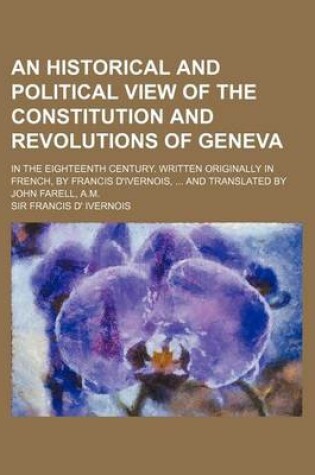 AN HISTORICAL AND POLITICAL VIEW OF THE CONSTITUTION AND REVOLUTIONS OF GENEVA

IN THE EIGHTEENTH CENTURY. WRITTEN ORIGINALLY IN FRENCH, BY FRANCIS D'IVERNOIS, ... AND TRANSLATED BY JOHN FARELL, A.M.

SIR FRANCIS D' IVERNOIS